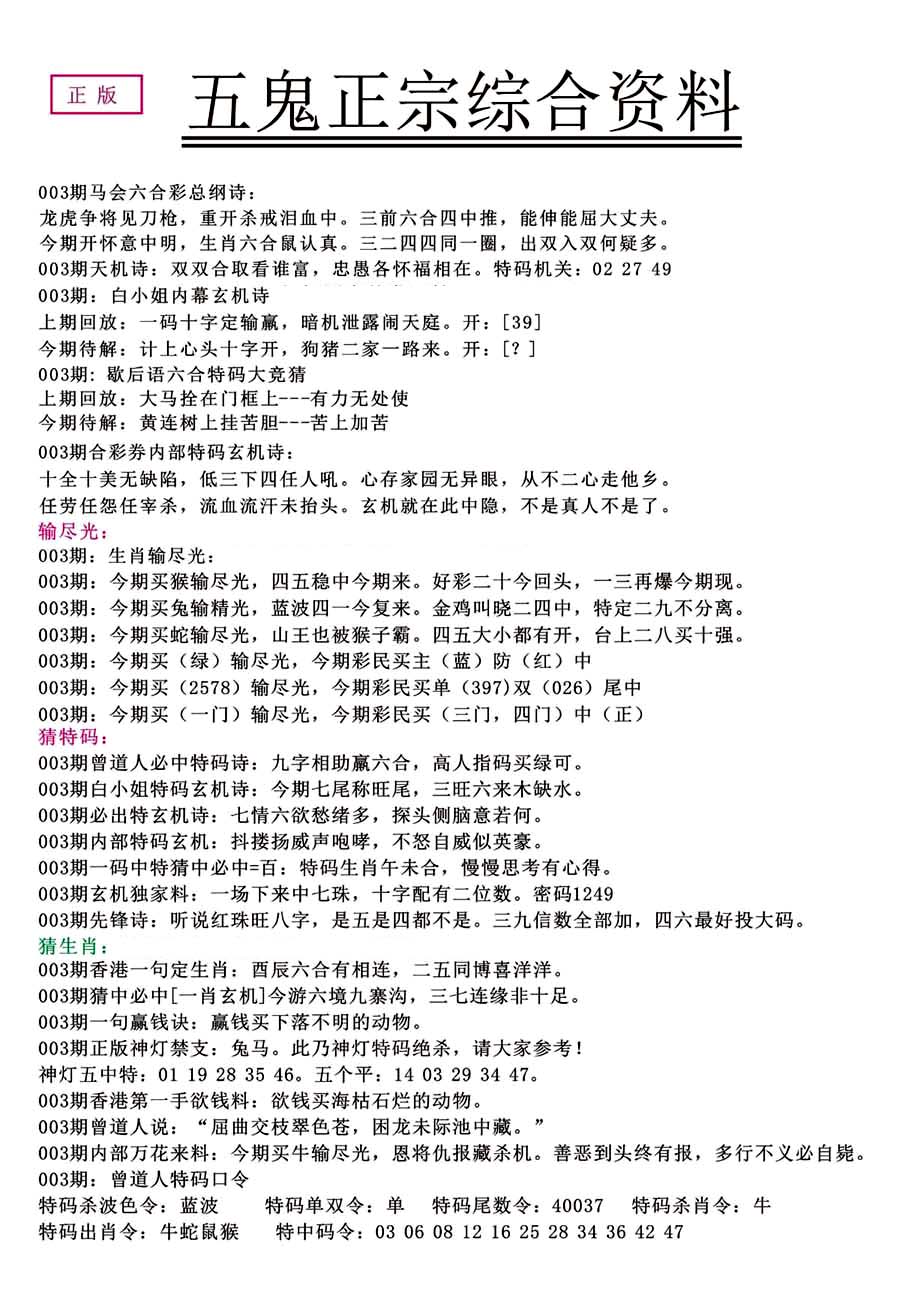 正版

五鬼正宗综合资料

003期马会六合彩总纲诗：
龙虎争将见刀枪，重开杀戒泪血中。三前六合四中推，能伸能屈大丈夫。
今期开怀意中明，生肖六合鼠认真。三二四四同一圈，出双入双何疑多。
003期天机诗：双双合取看谁富，忠愚各怀福相在。特码机关：02 27 49
003期：白小姐内幕玄机诗
上期回放：一码十字定输赢，暗机泄露闹天庭。开：[39]
今期待解：计上心头十字开，狗猪二家一路来。开：[？]
003期：歇后语六合特码大竞猜
上期回放：大马拴在门框上---有力无处使
今期待解：黄连树上挂苦胆---苦上加苦
003期合彩券内部特码玄机诗：
十全十美无缺陷，低三下四任人吼。心存家园无异眼，从不二心走他乡。
任劳任怨任宰杀，流血流汗未抬头。玄机就在此中隐，不是真人不是了。
输尽光：
003期：生肖输尽光：
003期：今期买猴输尽光，四五稳中今期来。好彩二十今回头，一三再爆今期现。
003期：今期买兔输精光，蓝波四一今复来。金鸡叫晓二四中，特定二九不分离。
003期：今期买蛇输尽光，山王也被猴子霸。四五大小都有开，台上二八买十强。
003期：今期买（绿）输尽光，今期彩民买主（蓝）防（红）中
003期：今期买（2578）输尽光，今期彩民买单（397）双（026）尾中
003期：今期买（一门）输尽光，今期彩民买（三门，四门）中（正）
猜特码：
003期曾道人必中特码诗：九字相助赢六合，高人指码买绿可。
003期白小姐特码玄机诗：今期七尾称旺尾，三旺六来木缺水。
003期必出特玄机诗：七情六欲愁绪多，探头侧脑意若何。
003期内部特码玄机：抖搂扬威声咆哮，不怒自威似英豪。
003期一码中特猜中必中=百：特码生肖午未合，慢慢思考有心得。
003期玄机独家料：一场下来中七珠，十字配有二位数。密码1249
003期先锋诗：听说红珠旺八字，是五是四都不是。三九信数全部加，四六最好投大码。
猜生肖：
003期香港一句定生肖：酉辰六合有相连，二五同博喜洋洋。
003期猜中必中[一肖玄机]今游六境九寨沟，三七连缘非十足。
003期一句赢钱诀：赢钱买下落不明的动物。
003期正版神灯禁支：兔马。此乃神灯特码绝杀，请大家参考！
神灯五中特：01 19 28 35 46。五个平：14 03 29 34 47。
003期香港第一手欲钱料：欲钱买海枯石烂的动物。
003期曾道人说：“屈曲交枝翠色苍，困龙未际池中藏。”
003期内部万花来料：今期买牛输尽光，恩将仇报藏杀机。善恶到头终有报，多行不义必自毙。
003期：曾道人特码口令
特码杀波色令：蓝波　特码单双令：单　特码尾数令：40037　特码杀肖令：牛
特码出肖令：牛蛇鼠猴　特中码令：03 06 08 12 16 25 28 34 36 42 47